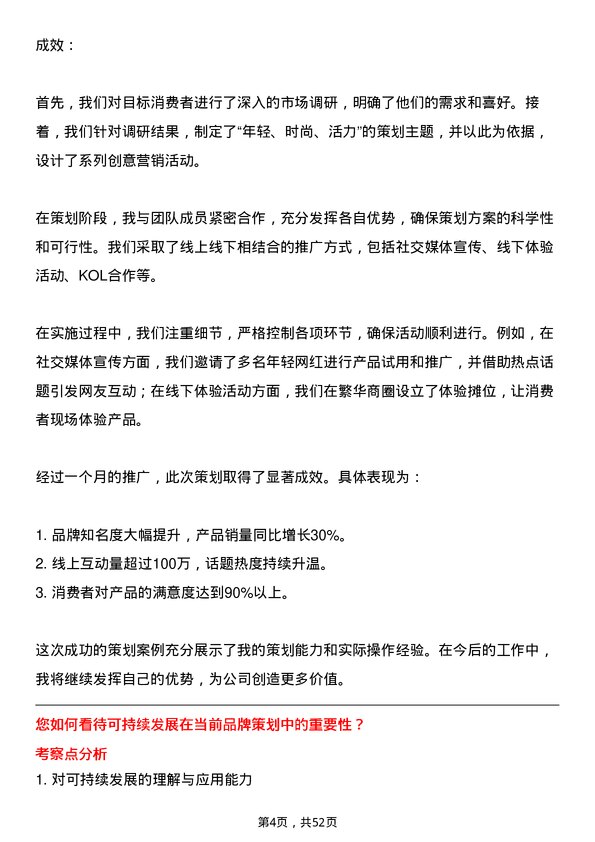 成效：

首先，我们对目标消费者进行了深入的市场调研，明确了他们的需求和喜好。接着，我们针对调研结果，制定了“年轻、时尚、活力”的策划主题，并以此为依据，设计了系列创意营销活动。

在策划阶段，我与团队成员紧密合作，充分发挥各自优势，确保策划方案的科学性和可行性。我们采取了线上线下相结合的推广方式，包括社交媒体宣传、线下体验活动、KOL合作等。

在实施过程中，我们注重细节，严格控制各项环节，确保活动顺利进行。例如，在社交媒体宣传方面，我们邀请了多名年轻网红进行产品试用和推广，并借助热点话题引发网友互动；在线下体验活动方面，我们在繁华商圈设立了体验摊位，让消费者现场体验产品。

经过一个月的推广，此次策划取得了显著成效。具体表现为：

1. 品牌知名度大幅提升，产品销量同比增长30%。
2. 线上互动量超过100万，话题热度持续升温。
3. 消费者对产品的满意度达到90%以上。

这次成功的策划案例充分展示了我的策划能力和实际操作经验。在今后的工作中，我将继续发挥自己的优势，为公司创造更多价值。

您如何看待可持续发展在当前品牌策划中的重要性？

考察点分析

1. 对可持续发展的理解与应用能力

第4页，共52页